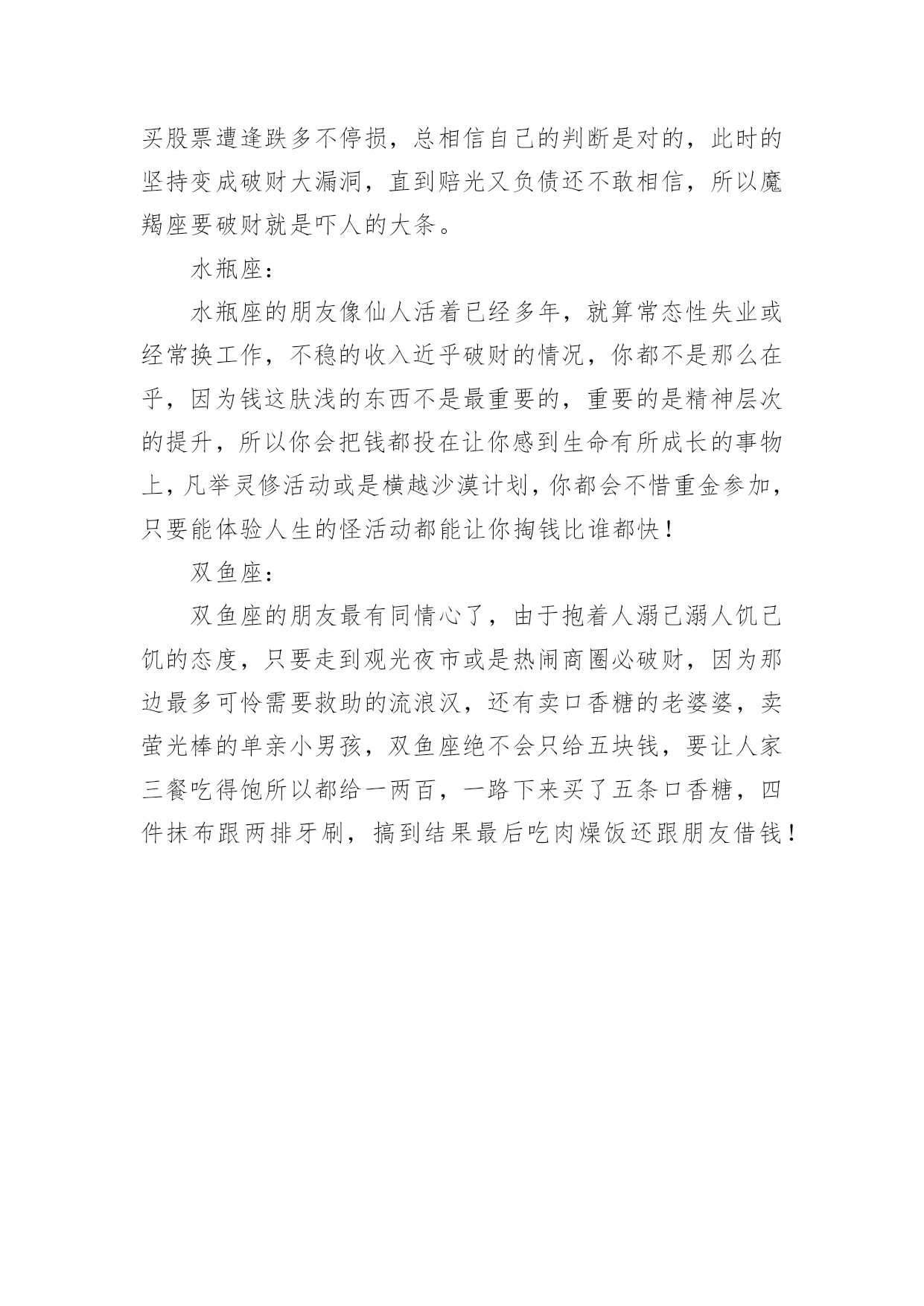 买股票遭逢跌多不停损，总相信自己的判断是对的，此时的坚持变成破财大漏洞，直到赔光又负债还不敢相信，所以魔羯座要破财就是吓人的大条。

水瓶座：

水瓶座的朋友像仙人活着已经多年，就算常态性失业或经常换工作，不稳的收入近乎破财的情况，你都不是那么在乎，因为钱这肤浅的东西不是最重要的，重要的是精神层次的提升，所以你会把钱都投在让你感到生命有所成长的事物上，凡举灵修活动或是横越沙漠计划，你都会不惜重金参加，只要能体验人生的怪活动都能让你掏钱比谁都快！

双鱼座：

双鱼座的朋友最有同情心了，由于抱着人溺己溺人饥己饥的态度，只要走到观光夜市或是热闹商圈必破财，因为那边最多可怜需要救助的流浪汉，还有卖口香糖的老婆婆，卖萤光棒的单亲小男孩，双鱼座绝不会只给五块钱，要让人家三餐吃得饱所以都给一两百，一路下来买了五条口香糖，四件抹布跟两排牙刷，搞到结果最后吃肉燥饭还跟朋友借钱！